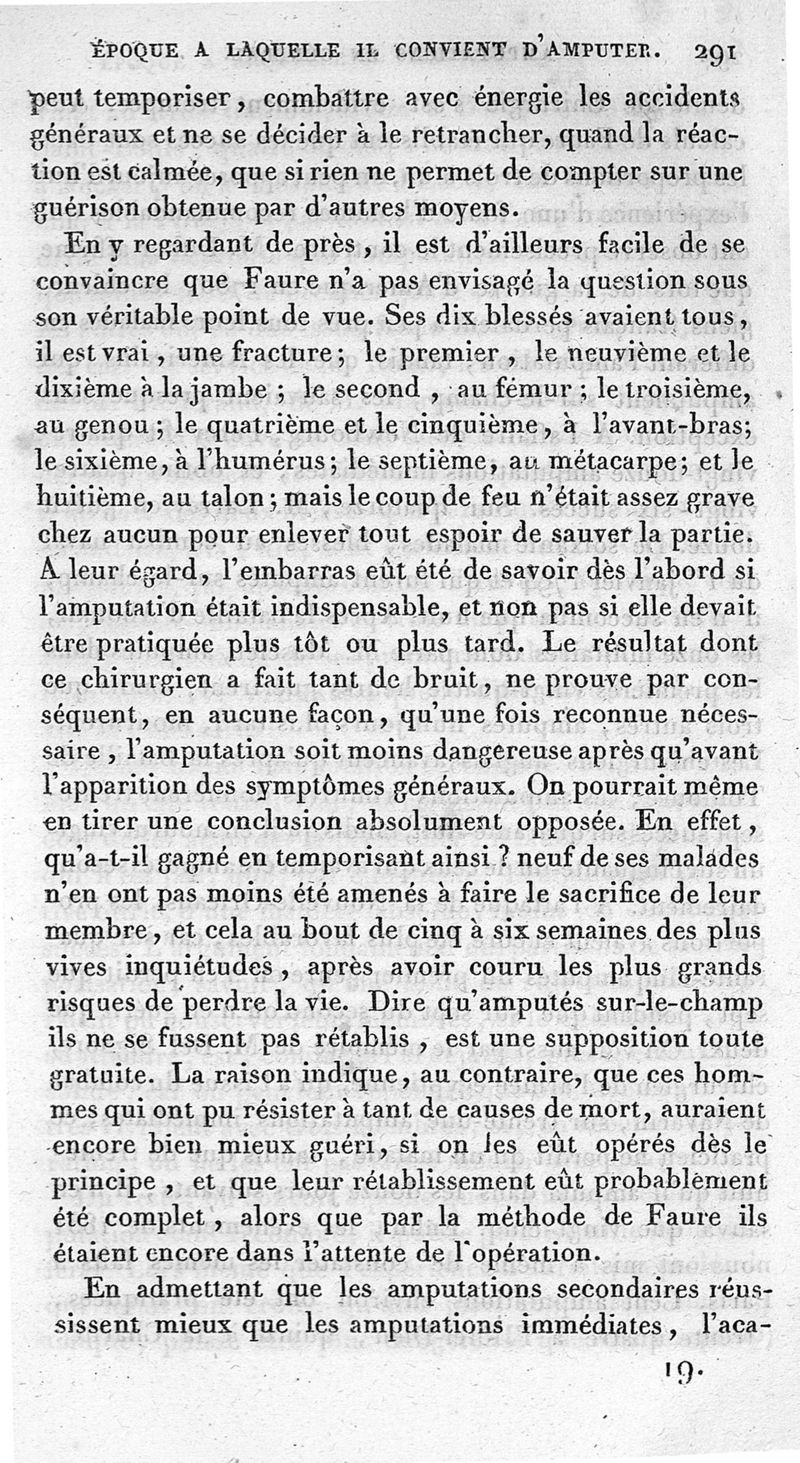 ÉPOQUE A LAQUELLE IL CONVIENT D'AMPUTER. 291

peut temporiser, combattre avec énergie les accidents généraux et ne se décider à le retrancher, quand la réaction est calmée, que si rien ne permet de compter sur une guérison obtenue par d'autres moyens.

En y regardant de près, il est d'ailleurs facile de se convaincre que Faure n'a pas envisagé la question sous son véritable point de vue. Ses dix blessés avaient tous, il est vrai, une fracture; le premier, le neuvième et le dixième à la jambe; le second, au fémur; le troisième, au genou; le quatrième et le cinquième, à l'avant-bras; le sixième, à l'humérus; le septième, au métacarpe; et le huitième, au talon; mais le coup de feu n'était assez grave chez aucun pour enlever tout espoir de sauver la partie. A leur égard, l'embarras eût été de savoir dès l'abord si l'amputation était indispensable, et non pas si elle devait être pratiquée plus tôt ou plus tard. Le résultat dont ce chirurgien a fait tant de bruit, ne prouve par conséquent, en aucune façon, qu'une fois reconnue nécessaire, l'amputation soit moins dangereuse après qu'avant l'apparition des symptômes généraux. On pourrait même en tirer une conclusion absolument opposée. En effet, qu'a-t-il gagné en temporisant ainsi? neuf de ses malades n'en ont pas moins été amenés à faire le sacrifice de leur membre, et cela au bout de cinq à six semaines des plus vives inquiétudes, après avoir couru les plus grands risques de perdre la vie. Dire qu'amputés sur-le-champ ils ne se fussent pas rétablis, est une supposition toute gratuite. La raison indique, au contraire, que ces hommes qui ont pu résister à tant de causes de mort, auraient encore bien mieux guéri, si on les eût opérés dès le principe, et que leur rétablissement eût probablement été complet, alors que par la méthode de Faure ils étaient encore dans l'attente de l'opération.

En admettant que les amputations secondaires réussissent mieux que les amputations immédiates, l'aca-

19.